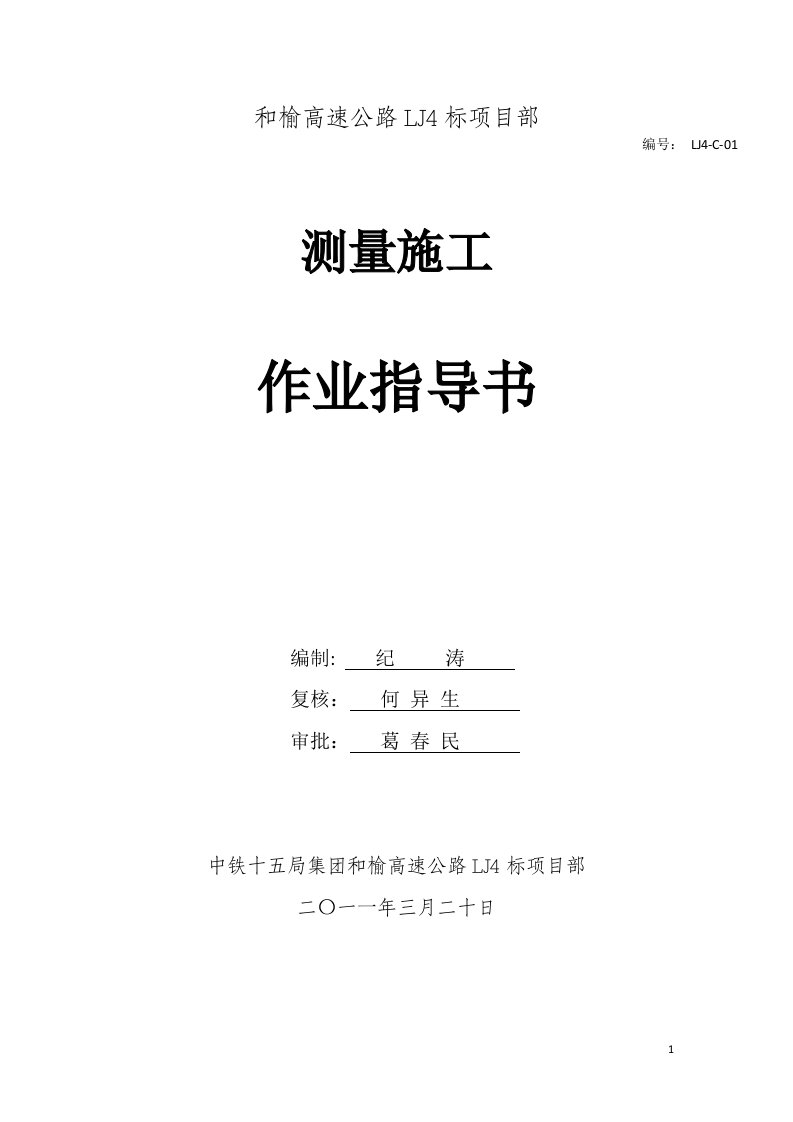 和榆高速公路 LJ4 标项目部

编号： LJ4-C-01

测量施工

作业指导书

编制: 纪 涛

复核： 何 异 生

审批： 葛 春 民

中铁十五局集团和榆高速公路 LJ4 标项目部

二〇一一年三月二十日

1